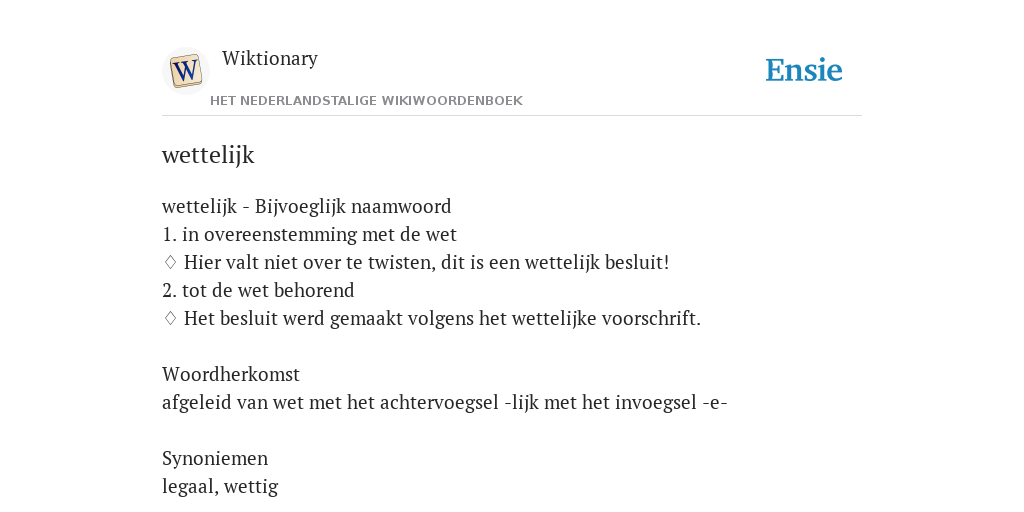 W

Wiktionary

HET NEDERLANDSTALIGE WIKIWOORDENBOEK

Ensie

wettelijk

wettelijk - Bijvoeglijk naamwoord
1. in overeenstemming met de wet
♢ Hier valt niet over te twisten, dit is een wettelijk besluit!
2. tot de wet behorend
♢ Het besluit werd gemaakt volgens het wettelijke voorschrift.

Woordherkomst
afgeleid van wet met het achtervoegsel -lijk met het invoegsel -e-

Synoniemen
legaal, wettig